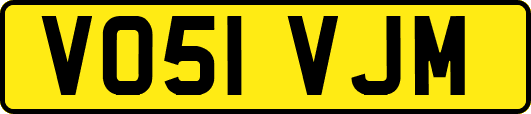 VO51 VJM